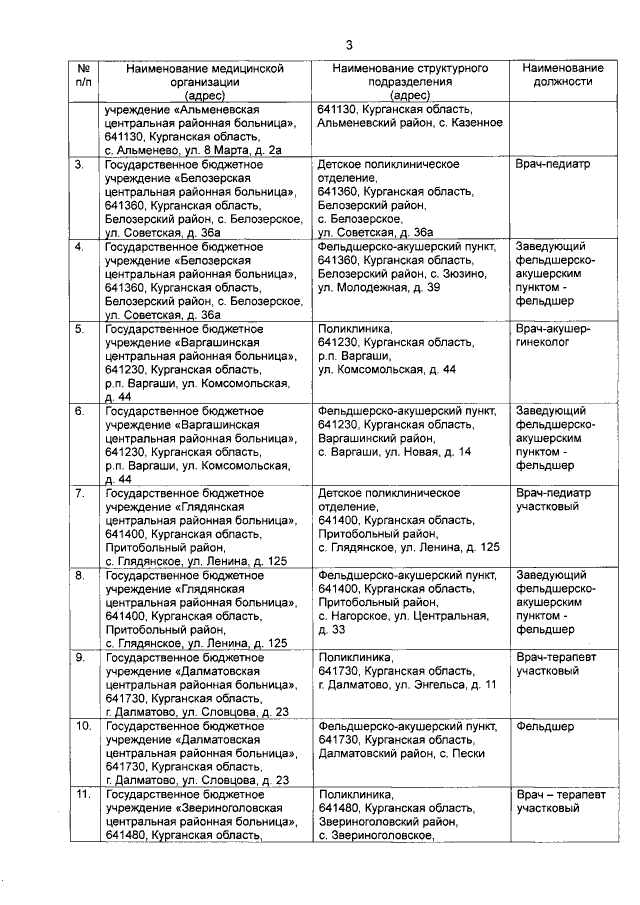 3

| № п/п | Наименование медицинской организации (адрес) | Наименование структурного подразделения (адрес) | Наименование должности |
|---|---|---|---|
| | учреждение «Альменевская центральная районная больница», 641130, Курганская область, с. Альменево, ул. 8 Марта, д. 2а | 641130, Курганская область, Альменевский район, с. Казенное | |
| 3. | Государственное бюджетное учреждение «Белозерская центральная районная больница», 641360, Курганская область, Белозерский район, с. Белозерское, ул. Советская, д. 36а | Детское поликлиническое отделение, 641360, Курганская область, Белозерский район, с. Белозерское, ул. Советская, д. 36а | Врач-педиатр |
| 4. | Государственное бюджетное учреждение «Белозерская центральная районная больница», 641360, Курганская область, Белозерский район, с. Белозерское, ул. Советская, д. 36а | Фельдшерско-акушерский пункт, 641360, Курганская область, Белозерский район, с. Зюзино, ул. Молодежная, д. 39 | Заведующий фельдшерско-акушерским пунктом - фельдшер |
| 5. | Государственное бюджетное учреждение «Варгашинская центральная районная больница», 641230, Курганская область, р.п. Варгаши, ул. Комсомольская, д. 44 | Поликлиника, 641230, Курганская область, р.п. Варгаши, ул. Комсомольская, д. 44 | Врач-акушер-гинеколог |
| 6. | Государственное бюджетное учреждение «Варгашинская центральная районная больница», 641230, Курганская область, р.п. Варгаши, ул. Комсомольская, д. 44 | Фельдшерско-акушерский пункт, 641230, Курганская область, Варгашинский район, с. Варгаши, ул. Новая, д. 14 | Заведующий фельдшерско-акушерским пунктом - фельдшер |
| 7. | Государственное бюджетное учреждение «Глядянская центральная районная больница», 641400, Курганская область, Притобольный район, с. Глядянское, ул. Ленина, д. 125 | Детское поликлиническое отделение, 641400, Курганская область, Притобольный район, с. Глядянское, ул. Ленина, д. 125 | Врач-педиатр участковый |
| 8. | Государственное бюджетное учреждение «Глядянская центральная районная больница», 641400, Курганская область, Притобольный район, с. Глядянское, ул. Ленина, д. 125 | Фельдшерско-акушерский пункт, 641400, Курганская область, Притобольный район, с. Нагорское, ул. Центральная, д. 33 | Заведующий фельдшерско-акушерским пунктом - фельдшер |
| 9. | Государственное бюджетное учреждение «Далматовская центральная районная больница», 641730, Курганская область, г. Далматово, ул. Словцова, д. 23 | Поликлиника, 641730, Курганская область, г. Далматово, ул. Энгельса, д. 11 | Врач-терапевт участковый |
| 10. | Государственное бюджетное учреждение «Далматовская центральная районная больница», 641730, Курганская область, г. Далматово, ул. Словцова, д. 23 | Фельдшерско-акушерский пункт, 641730, Курганская область, Далматовский район, с. Пески | Фельдшер |
| 11. | Государственное бюджетное учреждение «Звериноголовская центральная районная больница», 641480, Курганская область, | Поликлиника, 641480, Курганская область, Звериноголовский район, с. Звериноголовское, | Врач – терапевт участковый |